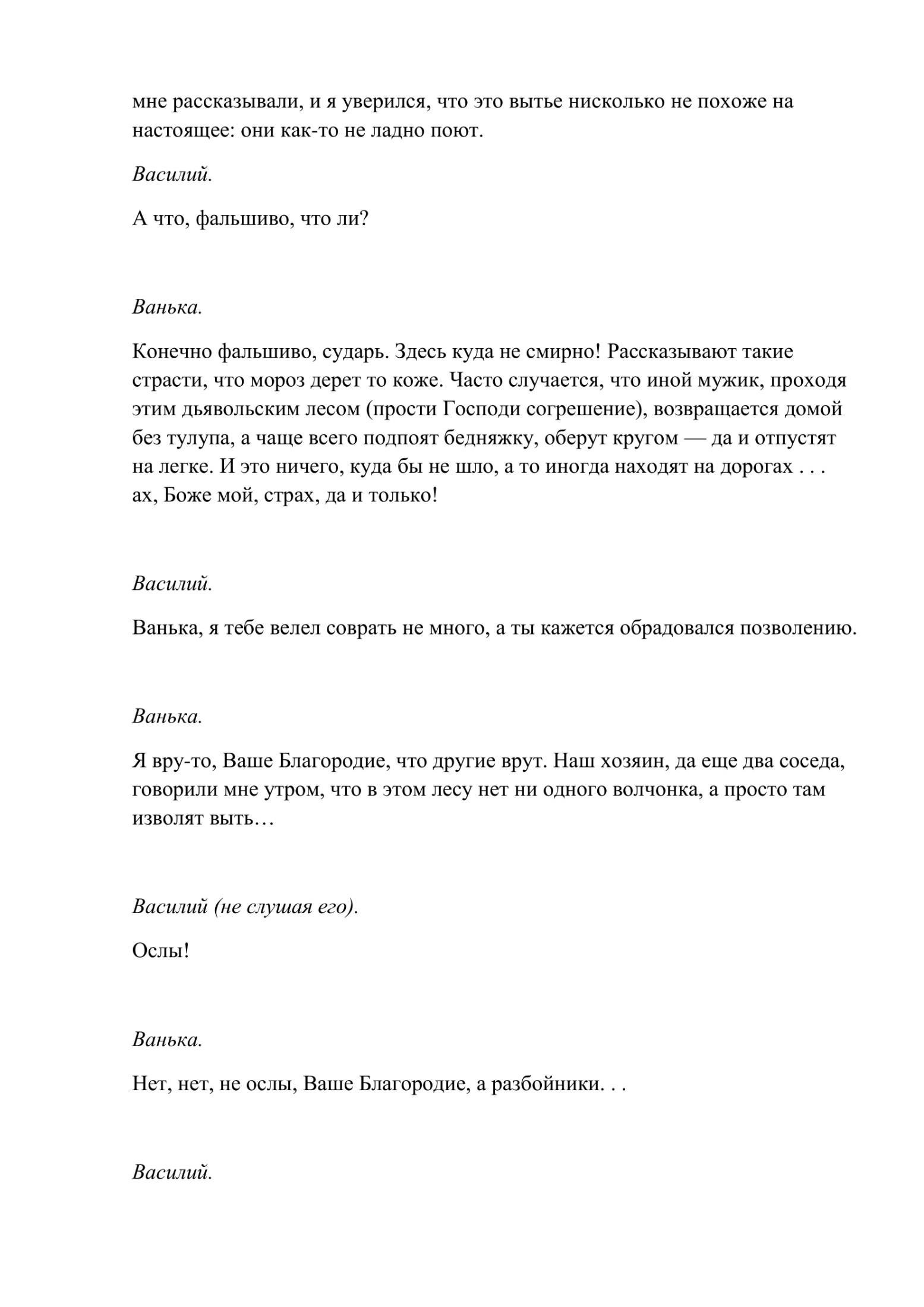 мне рассказывали, и я уверился, что это вытье нисколько не похоже на настоящее: они как-то не ладно поют.

Василий.

А что, фальшиво, что ли?

Ванька.

Конечно фальшиво, сударь. Здесь куда не смирно! Рассказывают такие страсти, что мороз дерет то коже. Часто случается, что иной мужик, проходя этим дьявольским лесом (прости Господи согрешение), возвращается домой без тулупа, а чаще всего подпоят бедняжку, оберут кругом — да и отпустят на легке. И это ничего, куда бы не шло, а то иногда находят на дорогах . . . ах, Боже мой, страх, да и только!

Василий.

Ванька, я тебе велел соврать не много, а ты кажется обрадовался позволению.

Ванька.

Я вру-то, Ваше Благородие, что другие врут. Наш хозяин, да еще два соседа, говорили мне утром, что в этом лесу нет ни одного волчонка, а просто там изволят выть…

Василий (не слушая его).

Ослы!

Ванька.

Нет, нет, не ослы, Ваше Благородие, а разбойники. . .

Василий.